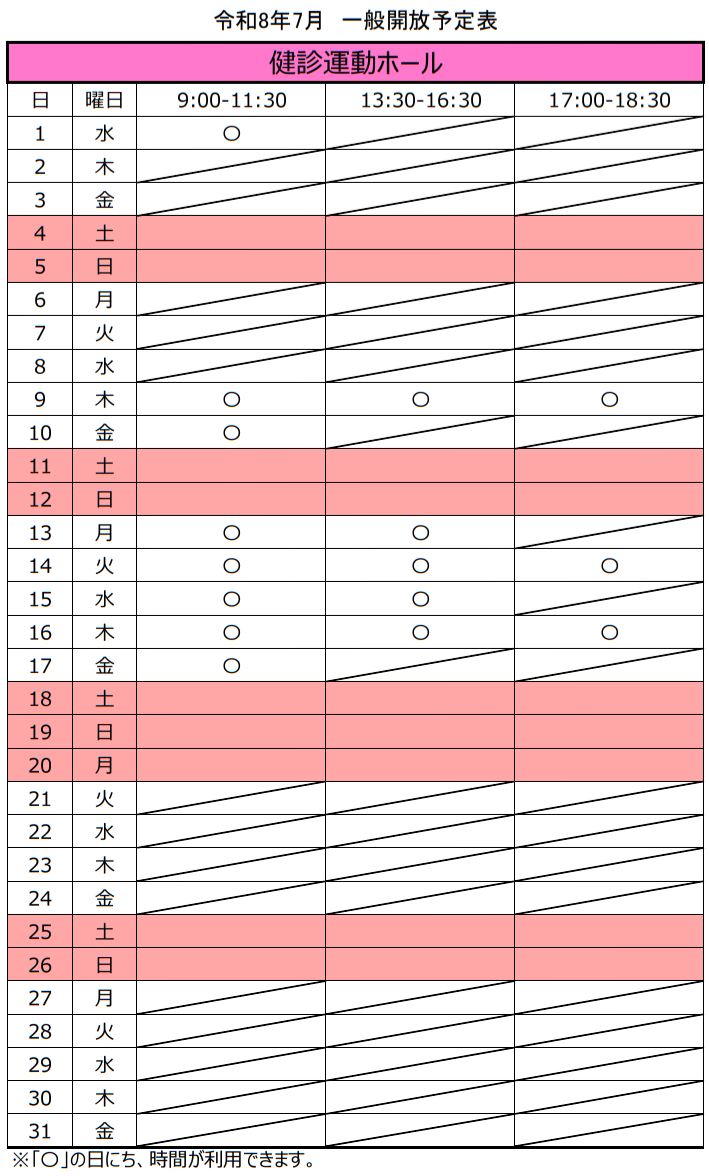 令和8年7月　一般開放予定表

| 健診運動ホール | | | | |
|---|---|---|---|---|
| 日 | 曜日 | 9:00-11:30 | 13:30-16:30 | 17:00-18:30 |
| 1 | 水 | ○ | | |
| 2 | 木 | | | |
| 3 | 金 | | | |
| 4 | 土 | | | |
| 5 | 日 | | | |
| 6 | 月 | | | |
| 7 | 火 | | | |
| 8 | 水 | | | |
| 9 | 木 | ○ | ○ | ○ |
| 10 | 金 | ○ | | |
| 11 | 土 | | | |
| 12 | 日 | | | |
| 13 | 月 | ○ | ○ | |
| 14 | 火 | ○ | ○ | ○ |
| 15 | 水 | ○ | ○ | |
| 16 | 木 | ○ | ○ | ○ |
| 17 | 金 | ○ | | |
| 18 | 土 | | | |
| 19 | 日 | | | |
| 20 | 月 | | | |
| 21 | 火 | | | |
| 22 | 水 | | | |
| 23 | 木 | | | |
| 24 | 金 | | | |
| 25 | 土 | | | |
| 26 | 日 | | | |
| 27 | 月 | | | |
| 28 | 火 | | | |
| 29 | 水 | | | |
| 30 | 木 | | | |
| 31 | 金 | | | |

※「○」の日にち、時間が利用できます。